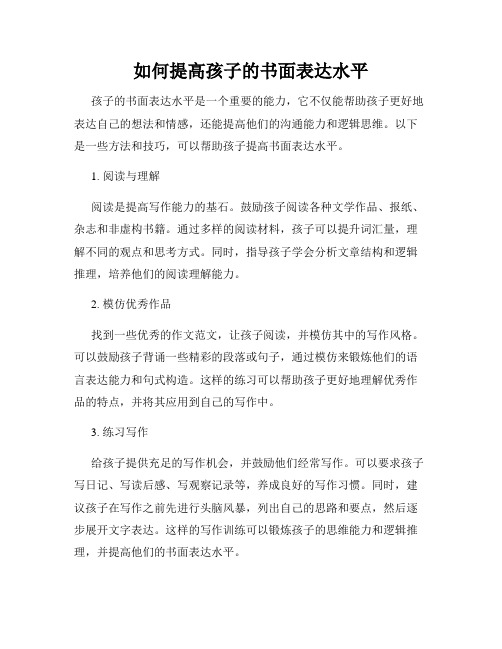 如何提高孩子的书面表达水平

孩子的书面表达水平是一个重要的能力，它不仅能帮助孩子更好地表达自己的想法和情感，还能提高他们的沟通能力和逻辑思维。以下是一些方法和技巧，可以帮助孩子提高书面表达水平。

1. 阅读与理解

阅读是提高写作能力的基石。鼓励孩子阅读各种文学作品、报纸、杂志和非虚构书籍。通过多样的阅读材料，孩子可以提升词汇量，理解不同的观点和思考方式。同时，指导孩子学会分析文章结构和逻辑推理，培养他们的阅读理解能力。

2. 模仿优秀作品

找到一些优秀的作文范文，让孩子阅读，并模仿其中的写作风格。可以鼓励孩子背诵一些精彩的段落或句子，通过模仿来锻炼他们的语言表达能力和句式构造。这样的练习可以帮助孩子更好地理解优秀作品的特点，并将其应用到自己的写作中。

3. 练习写作

给孩子提供充足的写作机会，并鼓励他们经常写作。可以要求孩子写日记、写读后感、写观察记录等，养成良好的写作习惯。同时，建议孩子在写作之前先进行头脑风暴，列出自己的思路和要点，然后逐步展开文字表达。这样的写作训练可以锻炼孩子的思维能力和逻辑推理，并提高他们的书面表达水平。